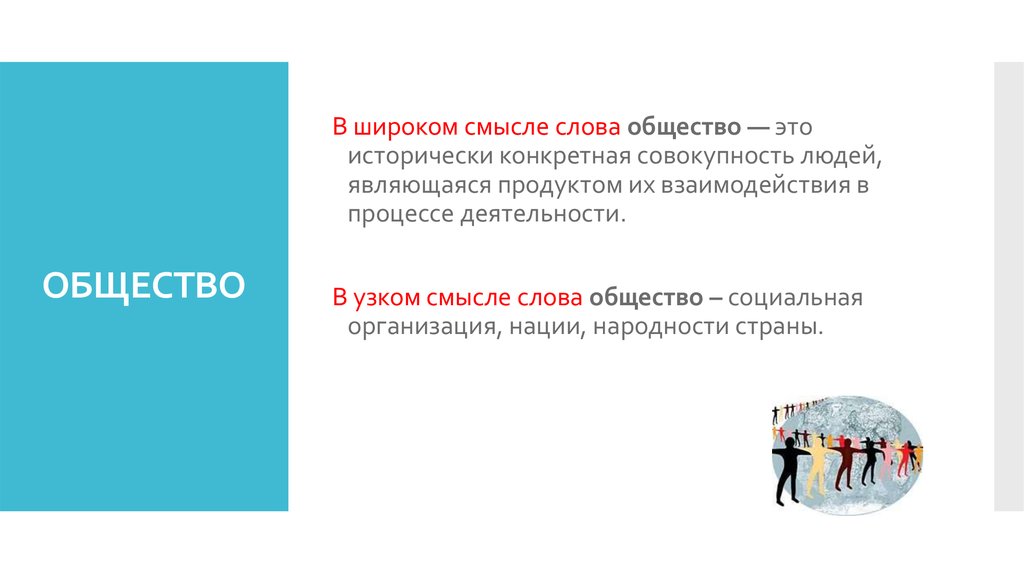 ОБЩЕСТВО

В широком смысле слова общество — это исторически конкретная совокупность людей, являющаяся продуктом их взаимодействия в процессе деятельности.

В узком смысле слова общество – социальная организация, нации, народности страны.